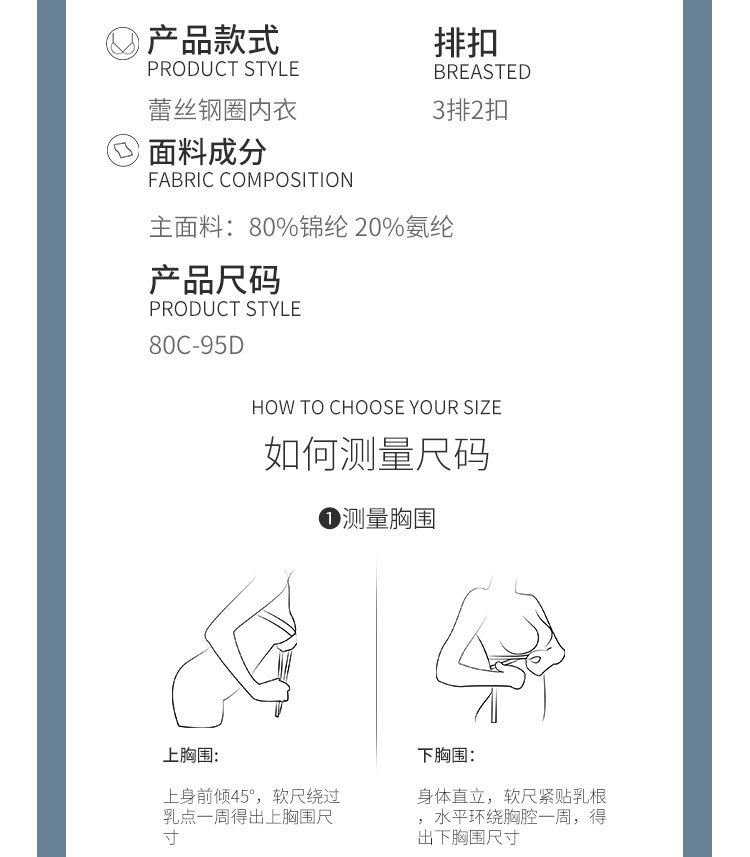 产品款式
PRODUCT STYLE
蕾丝钢圈内衣

排扣
BREASTED
3排2扣

面料成分
FABRIC COMPOSITION
主面料：80%锦纶 20%氨纶

产品尺码
PRODUCT STYLE
80C-95D

HOW TO CHOOSE YOUR SIZE
如何测量尺码

❶测量胸围

上胸围：

上身前倾45°，软尺绕过乳点一周得出上胸围尺寸

下胸围：

身体直立，软尺紧贴乳根，水平环绕胸腔一周，得出下胸围尺寸